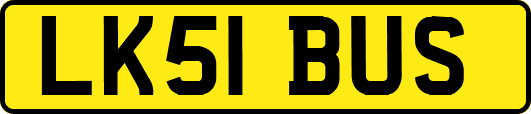 LK51 BUS